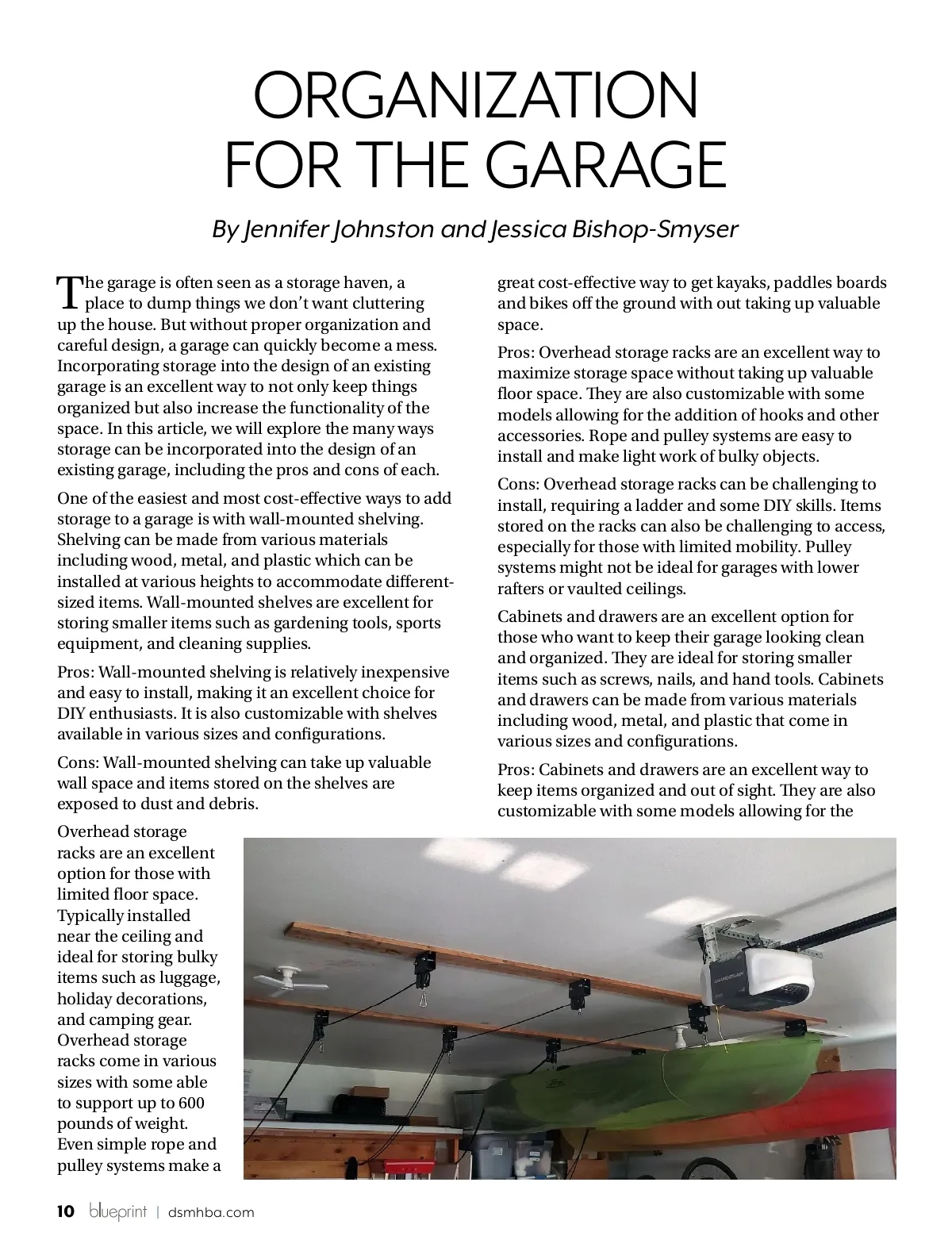 ORGANIZATION FOR THE GARAGE

By Jennifer Johnston and Jessica Bishop-Smyser

The garage is often seen as a storage haven, a place to dump things we don't want cluttering up the house. But without proper organization and careful design, a garage can quickly become a mess. Incorporating storage into the design of an existing garage is an excellent way to not only keep things organized but also increase the functionality of the space. In this article, we will explore the many ways storage can be incorporated into the design of an existing garage, including the pros and cons of each.

One of the easiest and most cost-effective ways to add storage to a garage is with wall-mounted shelving. Shelving can be made from various materials including wood, metal, and plastic which can be installed at various heights to accommodate different-sized items. Wall-mounted shelves are excellent for storing smaller items such as gardening tools, sports equipment, and cleaning supplies.

Pros: Wall-mounted shelving is relatively inexpensive and easy to install, making it an excellent choice for DIY enthusiasts. It is also customizable with shelves available in various sizes and configurations.

Cons: Wall-mounted shelving can take up valuable wall space and items stored on the shelves are exposed to dust and debris.

Overhead storage racks are an excellent option for those with limited floor space. Typically installed near the ceiling and ideal for storing bulky items such as luggage, holiday decorations, and camping gear. Overhead storage racks come in various sizes with some able to support up to 600 pounds of weight. Even simple rope and pulley systems make a great cost-effective way to get kayaks, paddles boards and bikes off the ground with out taking up valuable space.

Pros: Overhead storage racks are an excellent way to maximize storage space without taking up valuable floor space. They are also customizable with some models allowing for the addition of hooks and other accessories. Rope and pulley systems are easy to install and make light work of bulky objects.

Cons: Overhead storage racks can be challenging to install, requiring a ladder and some DIY skills. Items stored on the racks can also be challenging to access, especially for those with limited mobility. Pulley systems might not be ideal for garages with lower rafters or vaulted ceilings.

Cabinets and drawers are an excellent option for those who want to keep their garage looking clean and organized. They are ideal for storing smaller items such as screws, nails, and hand tools. Cabinets and drawers can be made from various materials including wood, metal, and plastic that come in various sizes and configurations.

Pros: Cabinets and drawers are an excellent way to keep items organized and out of sight. They are also customizable with some models allowing for the

10 blueprint | dsmhba.com